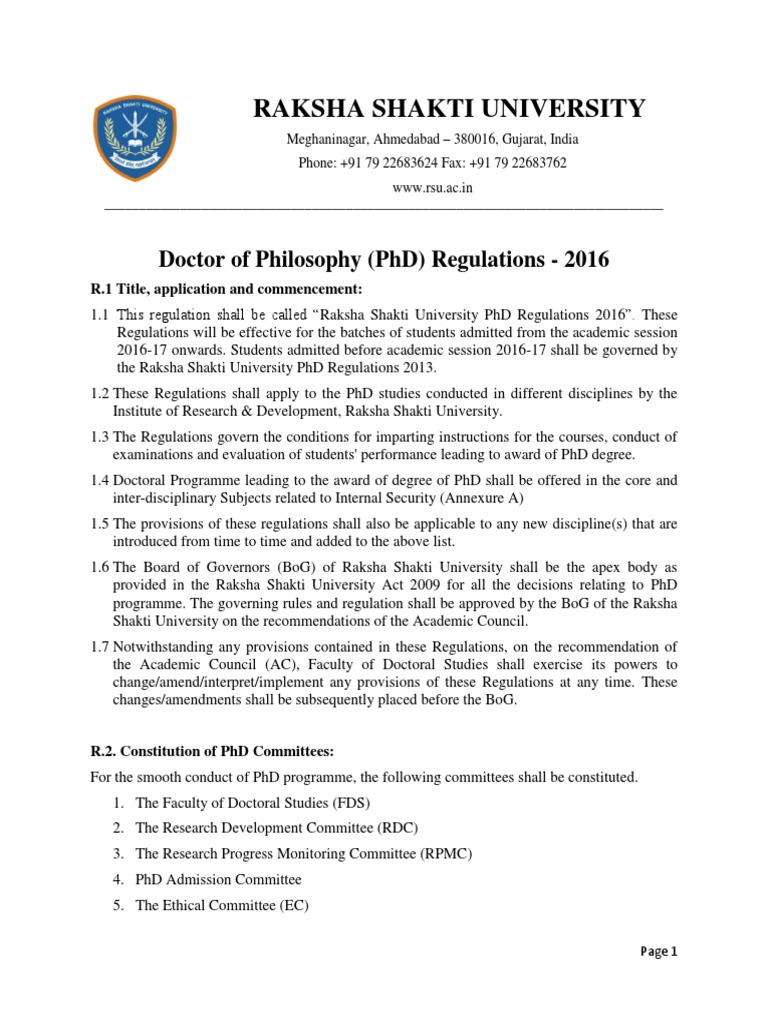 RAKSHA SHAKTI UNIVERSITY

Meghaninagar, Ahmedabad – 380016, Gujarat, India

Phone: +91 79 22683624 Fax: +91 79 22683762

www.rsu.ac.in

Doctor of Philosophy (PhD) Regulations - 2016

R.1 Title, application and commencement:

1.1 This regulation shall be called "Raksha Shakti University PhD Regulations 2016". These Regulations will be effective for the batches of students admitted from the academic session 2016-17 onwards. Students admitted before academic session 2016-17 shall be governed by the Raksha Shakti University PhD Regulations 2013.

1.2 These Regulations shall apply to the PhD studies conducted in different disciplines by the Institute of Research & Development, Raksha Shakti University.

1.3 The Regulations govern the conditions for imparting instructions for the courses, conduct of examinations and evaluation of students' performance leading to award of PhD degree.

1.4 Doctoral Programme leading to the award of degree of PhD shall be offered in the core and inter-disciplinary Subjects related to Internal Security (Annexure A)

1.5 The provisions of these regulations shall also be applicable to any new discipline(s) that are introduced from time to time and added to the above list.

1.6 The Board of Governors (BoG) of Raksha Shakti University shall be the apex body as provided in the Raksha Shakti University Act 2009 for all the decisions relating to PhD programme. The governing rules and regulation shall be approved by the BoG of the Raksha Shakti University on the recommendations of the Academic Council.

1.7 Notwithstanding any provisions contained in these Regulations, on the recommendation of the Academic Council (AC), Faculty of Doctoral Studies shall exercise its powers to change/amend/interpret/implement any provisions of these Regulations at any time. These changes/amendments shall be subsequently placed before the BoG.

R.2. Constitution of PhD Committees:

For the smooth conduct of PhD programme, the following committees shall be constituted.

1. The Faculty of Doctoral Studies (FDS)
2. The Research Development Committee (RDC)
3. The Research Progress Monitoring Committee (RPMC)
4. PhD Admission Committee
5. The Ethical Committee (EC)

Page 1